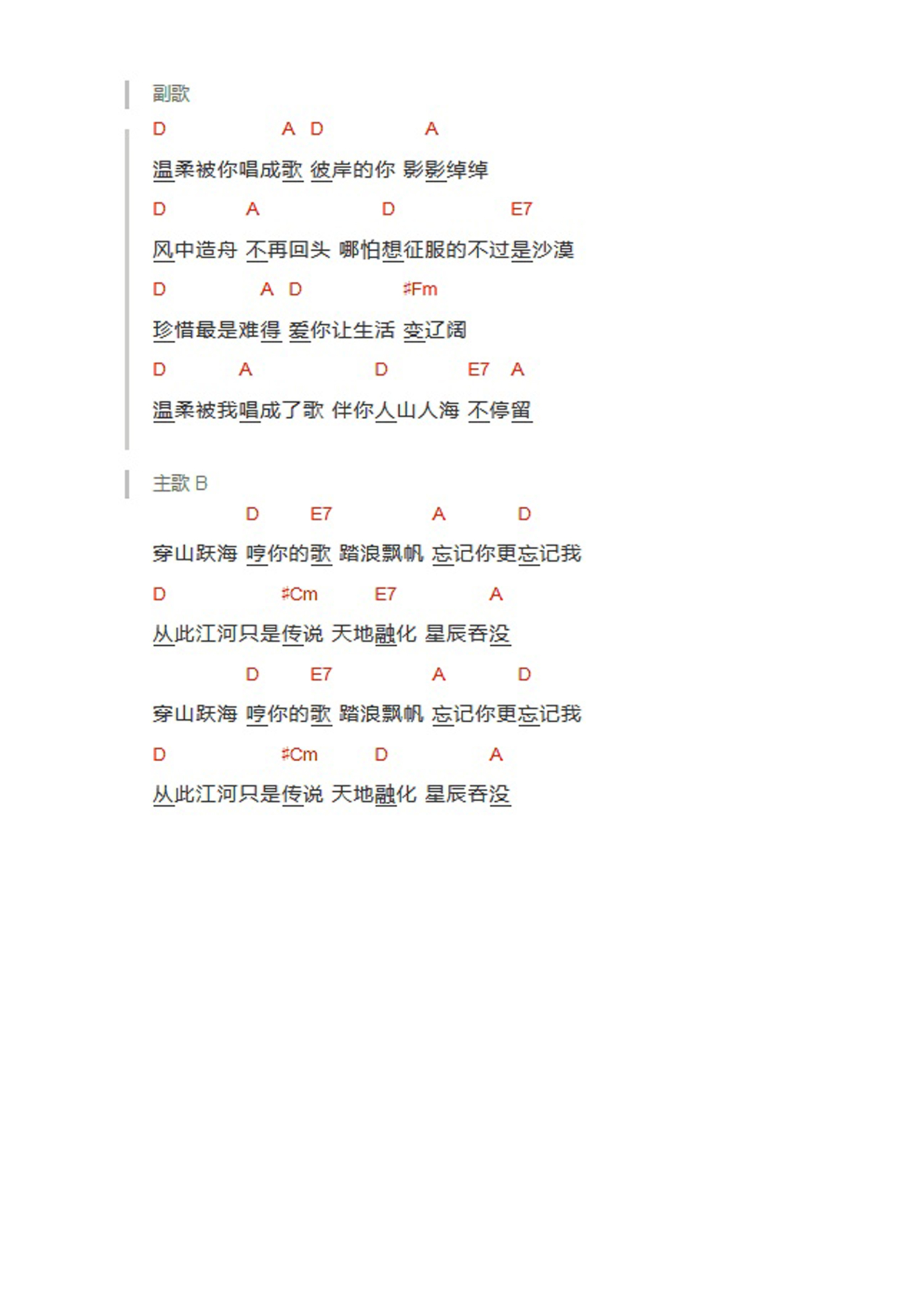 副歌

D A D A

温柔被你唱成歌 彼岸的你 影影绰绰

D A D E7

风中造舟 不再回头 哪怕想征服的不过是沙漠

D A D ♯Fm

珍惜最是难得 爱你让生活 变辽阔

D A D E7 A

温柔被我唱成了歌 伴你人山人海 不停留

主歌 B

D E7 A D

穿山跃海 哼你的歌 踏浪飘帆 忘记你更忘记我

D ♯Cm E7 A

从此江河只是传说 天地融化 星辰吞没

D E7 A D

穿山跃海 哼你的歌 踏浪飘帆 忘记你更忘记我

D ♯Cm D A

从此江河只是传说 天地融化 星辰吞没